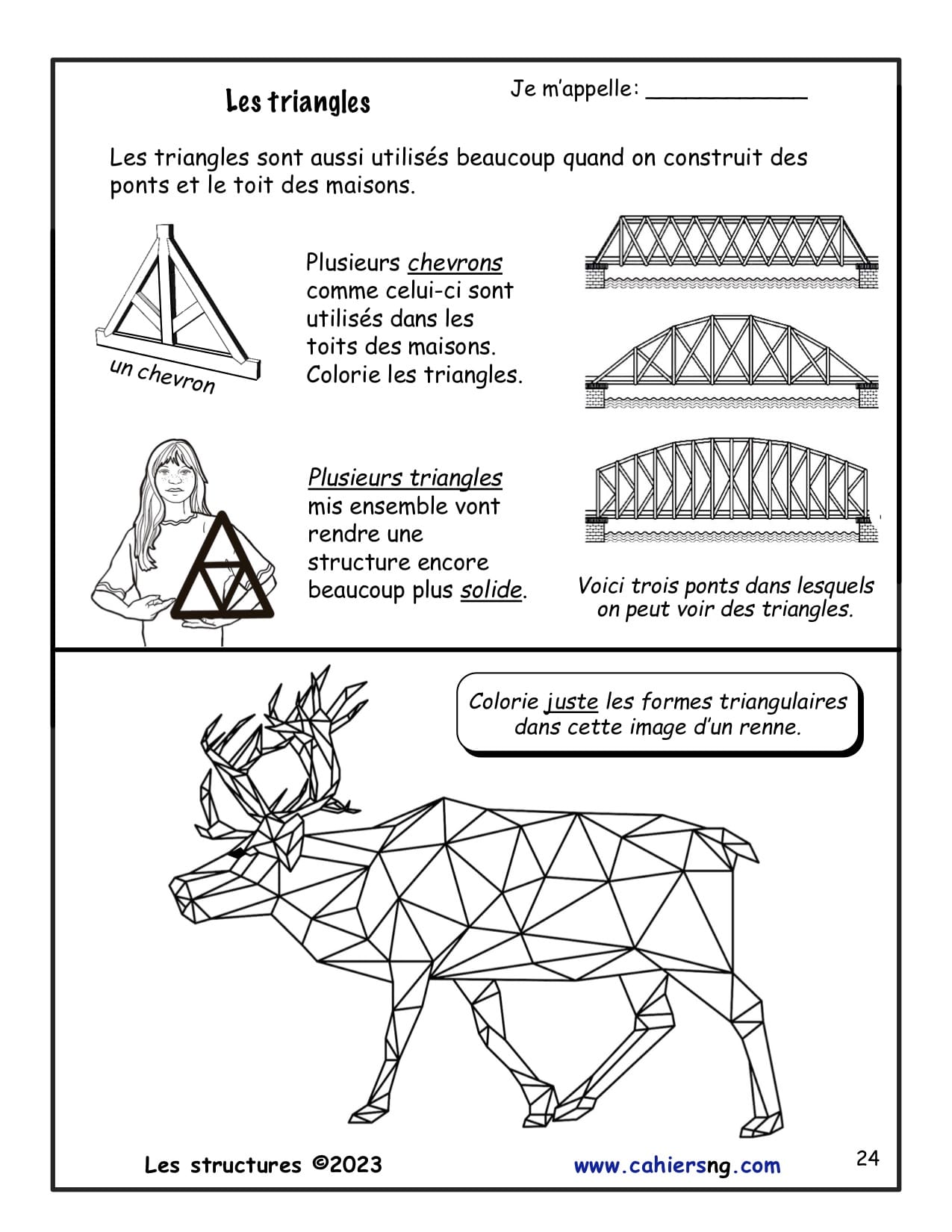 Les triangles

Je m'appelle: ____________

Les triangles sont aussi utilisés beaucoup quand on construit des ponts et le toit des maisons.

un chevron

Plusieurs chevrons comme celui-ci sont utilisés dans les toits des maisons. Colorie les triangles.

Plusieurs triangles mis ensemble vont rendre une structure encore beaucoup plus solide.

Voici trois ponts dans lesquels on peut voir des triangles.

Colorie juste les formes triangulaires dans cette image d'un renne.

Les structures ©2023

www.cahiersng.com

24